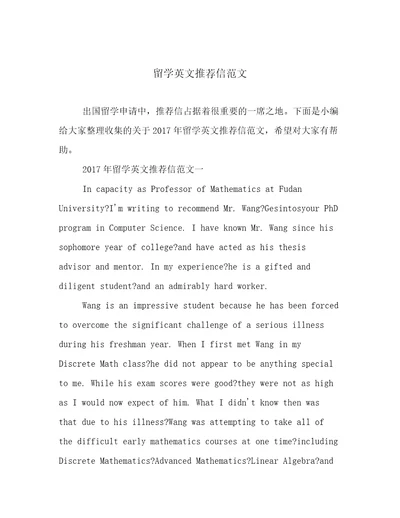 留学英文推荐信范文

出国留学申请中，推荐信占据着很重要的一席之地。下面是小编给大家整理收集的关于2017年留学英文推荐信范文，希望对大家有帮助。

2017年留学英文推荐信范文一

In capacity as Professor of Mathematics at Fudan University?I'm writing to recommend Mr. Wang?Gesintosyour PhD program in Computer Science. I have known Mr. Wang since his sophomore year of college?and have acted as his thesis advisor and mentor. In my experience?he is a gifted and diligent student?and an admirably hard worker.

Wang is an impressive student because he has been forced to overcome the significant challenge of a serious illness during his freshman year. When I first met Wang in my Discrete Math class?he did not appear to be anything special to me. While his exam scores were good?they were not as high as I would now expect of him. What I didn't know then was that due to his illness?Wang was attempting to take all of the difficult early mathematics courses at one time?including Discrete Mathematics?Advanced Mathematics?Linear Algebra?and